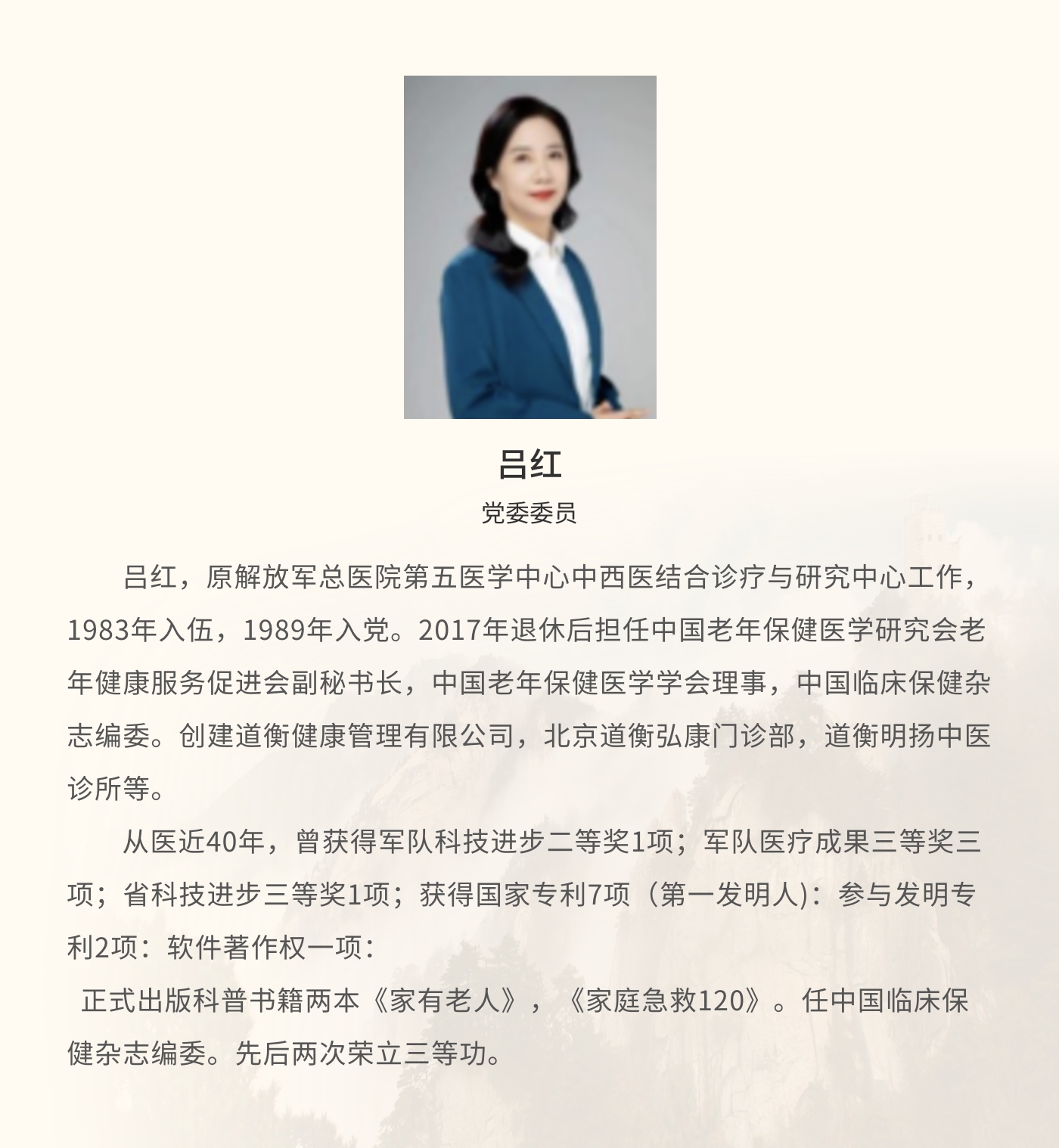 吕红

党委委员

吕红，原解放军总医院第五医学中心中西医结合诊疗与研究中心工作，1983年入伍，1989年入党。2017年退休后担任中国老年保健医学研究会老年健康服务促进会副秘书长，中国老年保健医学学会理事，中国临床保健杂志编委。创建道衡健康管理有限公司，北京道衡弘康门诊部，道衡明扬中医诊所等。

从医近40年，曾获得军队科技进步二等奖1项；军队医疗成果三等奖三项；省科技进步三等奖1项；获得国家专利7项（第一发明人)：参与发明专利2项：软件著作权一项：

正式出版科普书籍两本《家有老人》，《家庭急救120》。任中国临床保健杂志编委。先后两次荣立三等功。